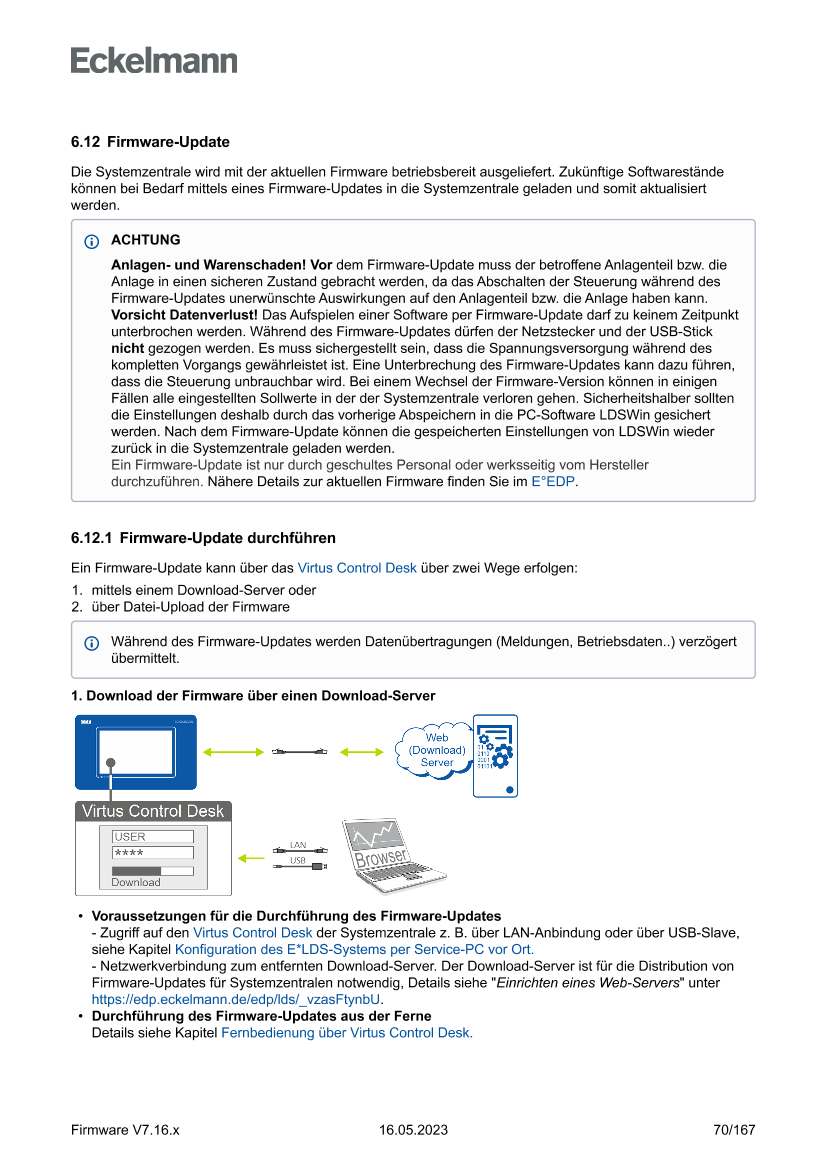 Eckelmann

6.12 Firmware-Update

Die Systemzentrale wird mit der aktuellen Firmware betriebsbereit ausgeliefert. Zukünftige Softwarestände können bei Bedarf mittels eines Firmware-Updates in die Systemzentrale geladen und somit aktualisiert werden.

ACHTUNG

Anlagen- und Warenschaden! Vor dem Firmware-Update muss der betroffene Anlagenteil bzw. die Anlage in einen sicheren Zustand gebracht werden, da das Abschalten der Steuerung während des Firmware-Updates unerwünschte Auswirkungen auf den Anlagenteil bzw. die Anlage haben kann.
Vorsicht Datenverlust! Das Aufspielen einer Software per Firmware-Update darf zu keinem Zeitpunkt unterbrochen werden. Während des Firmware-Updates dürfen der Netzstecker und der USB-Stick nicht gezogen werden. Es muss sichergestellt sein, dass die Spannungsversorgung während des kompletten Vorgangs gewährleistet ist. Eine Unterbrechung des Firmware-Updates kann dazu führen, dass die Steuerung unbrauchbar wird. Bei einem Wechsel der Firmware-Version können in einigen Fällen alle eingestellten Sollwerte in der der Systemzentrale verloren gehen. Sicherheitshalber sollten die Einstellungen deshalb durch das vorherige Abspeichern in die PC-Software LDSWin gesichert werden. Nach dem Firmware-Update können die gespeicherten Einstellungen von LDSWin wieder zurück in die Systemzentrale geladen werden.
Ein Firmware-Update ist nur durch geschultes Personal oder werksseitig vom Hersteller durchzuführen. Nähere Details zur aktuellen Firmware finden Sie im E°EDP.

6.12.1 Firmware-Update durchführen

Ein Firmware-Update kann über das Virtus Control Desk über zwei Wege erfolgen:
1. mittels einem Download-Server oder
2. über Datei-Upload der Firmware

Während des Firmware-Updates werden Datenübertragungen (Meldungen, Betriebsdaten..) verzögert übermittelt.

1. Download der Firmware über einen Download-Server

Web (Download) Server

Virtus Control Desk
USER
****
Download
LAN
USB
Browser

• Voraussetzungen für die Durchführung des Firmware-Updates
- Zugriff auf den Virtus Control Desk der Systemzentrale z. B. über LAN-Anbindung oder über USB-Slave, siehe Kapitel Konfiguration des E*LDS-Systems per Service-PC vor Ort.
- Netzwerkverbindung zum entfernten Download-Server. Der Download-Server ist für die Distribution von Firmware-Updates für Systemzentralen notwendig, Details siehe "Einrichten eines Web-Servers" unter https://edp.eckelmann.de/edp/lds/_vzasFtynbU.
• Durchführung des Firmware-Updates aus der Ferne
Details siehe Kapitel Fernbedienung über Virtus Control Desk.

Firmware V7.16.x 16.05.2023 70/167